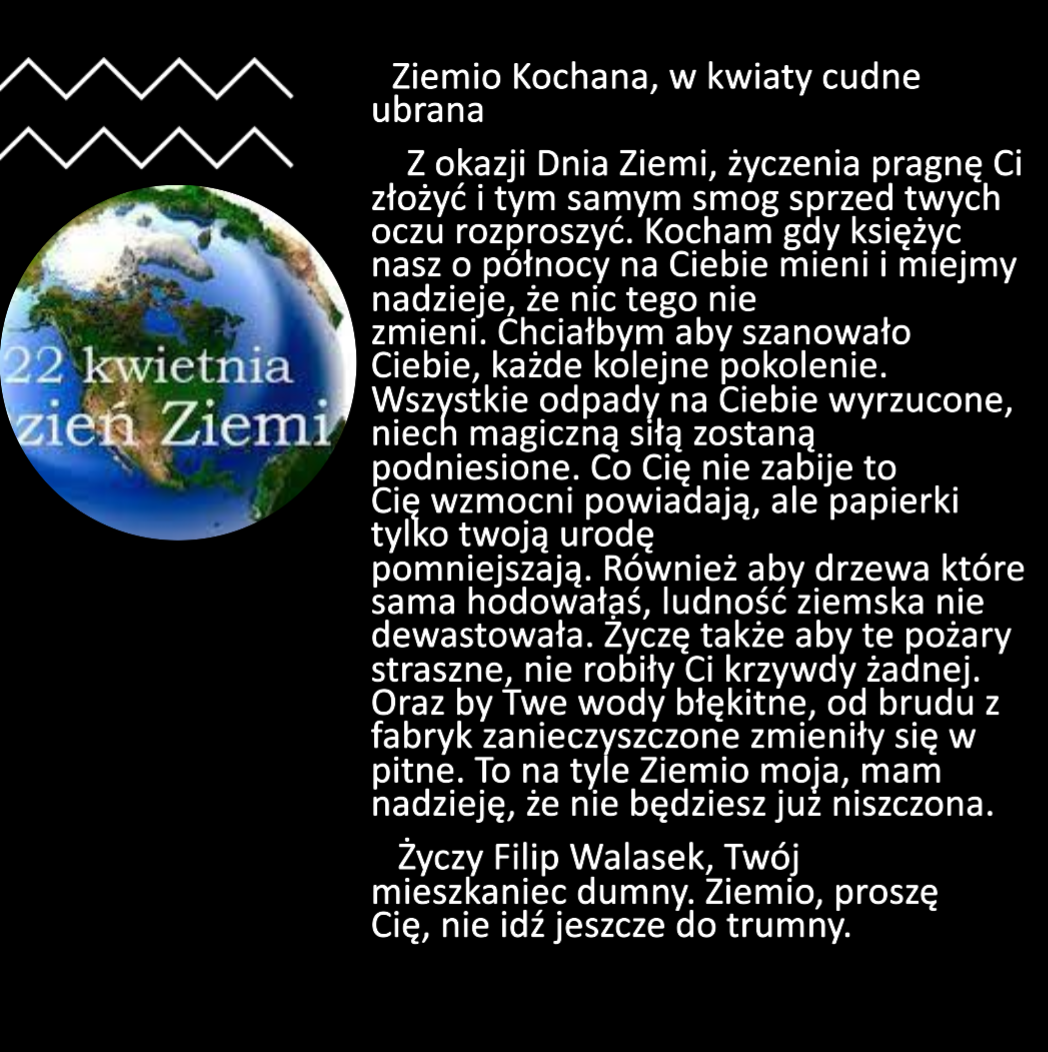 22 kwietnia
zień Ziemi

Ziemio Kochana, w kwiaty cudne ubrana

Z okazji Dnia Ziemi, życzenia pragnę Ci złożyć i tym samym smog sprzed twych oczu rozproszyć. Kocham gdy księżyc nasz o północy na Ciebie mieni i miejmy nadzieje, że nic tego nie zmieni. Chciałbym aby szanowało Ciebie, każde kolejne pokolenie. Wszystkie odpady na Ciebie wyrzucone, niech magiczną siłą zostaną podniesione. Co Cię nie zabije to Cię wzmocni powiadają, ale papierki tylko twoją urodę pomniejszają. Również aby drzewa które sama hodowałaś, ludność ziemska nie dewastowała. Życzę także aby te pożary straszne, nie robiły Ci krzywdy żadnej. Oraz by Twe wody błękitne, od brudu z fabryk zanieczyszczone zmieniły się w pitne. To na tyle Ziemio moja, mam nadzieję, że nie będziesz już niszczona.

Życzy Filip Walasek, Twój mieszkaniec dumny. Ziemio, proszę Cię, nie idź jeszcze do trumny.